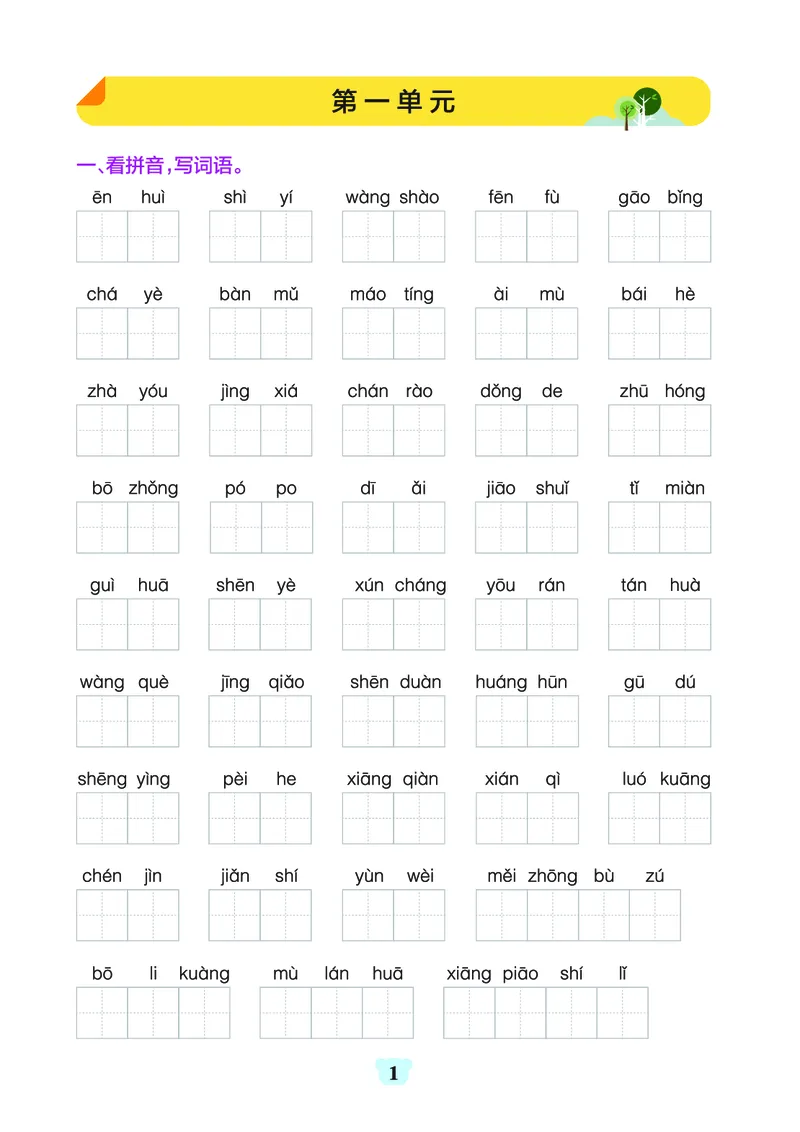 第一单元

一、看拼音，写词语。

ēn huì　shì yí　wàng shào　fēn fù　gāo bǐng

chá yè　bàn mǔ　máo tíng　ài mù　bái hè

zhà yóu　jìng xiá　chán rào　dǒng de　zhū hóng

bō zhǒng　pó po　dī ǎi　jiāo shuǐ　tǐ miàn

guì huā　shēn yè　xún cháng　yōu rán　tán huà

wàng què　jīng qiǎo　shēn duàn　huáng hūn　gū dú

shēng yìng　pèi he　xiāng qiàn　xián qì　luó kuāng

chén jìn　jiǎn shí　yùn wèi　měi zhōng bù zú

bō li kuàng　mù lán huā　xiāng piāo shí lǐ

1